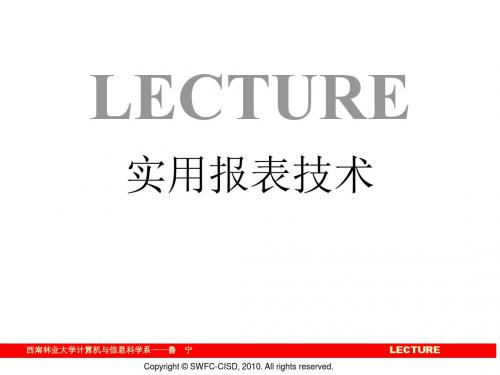 LECTURE

实用报表技术

西南林业大学计算机与信息科学系——鲁　宁

LECTURE

Copyright © SWFC-CISD, 2010. All rights reserved.